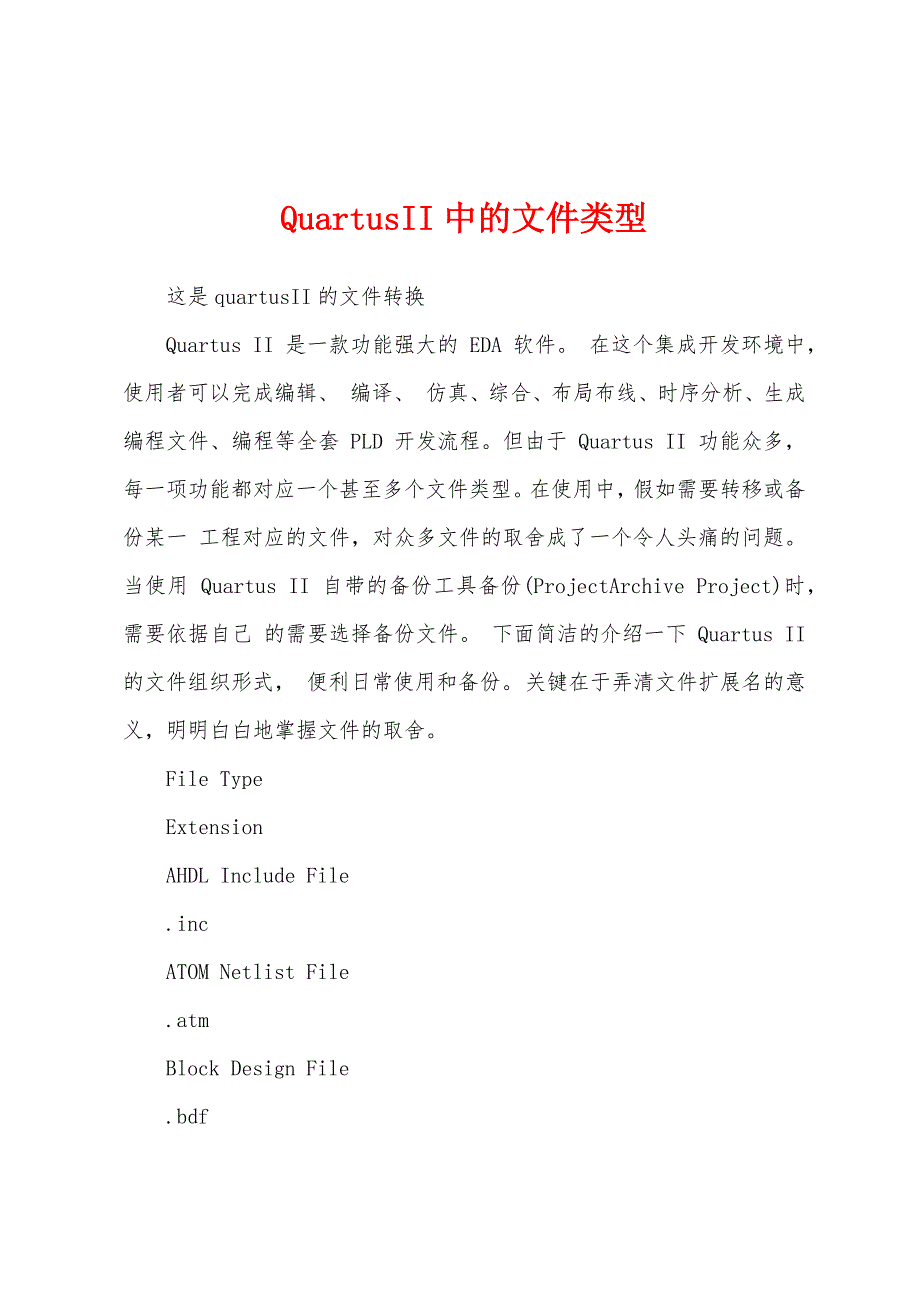 QuartusII 中的文件类型

这是 quartusII 的文件转换

Quartus II 是一款功能强大的 EDA 软件。 在这个集成开发环境中，使用者可以完成编辑、 编译、 仿真、综合、布局布线、时序分析、生成编程文件、编程等全套 PLD 开发流程。但由于 Quartus II 功能众多，每一项功能都对应一个甚至多个文件类型。在使用中，假如需要转移或备份某一 工程对应的文件，对众多文件的取舍成了一个令人头痛的问题。当使用 Quartus II 自带的备份工具备份(ProjectArchive Project)时，需要依据自己 的需要选择备份文件。 下面简洁的介绍一下 Quartus II 的文件组织形式， 便利日常使用和备份。关键在于弄清文件扩展名的意义，明明白白地掌握文件的取舍。

File Type

Extension

AHDL Include File

.inc

ATOM Netlist File

.atm

Block Design File

.bdf